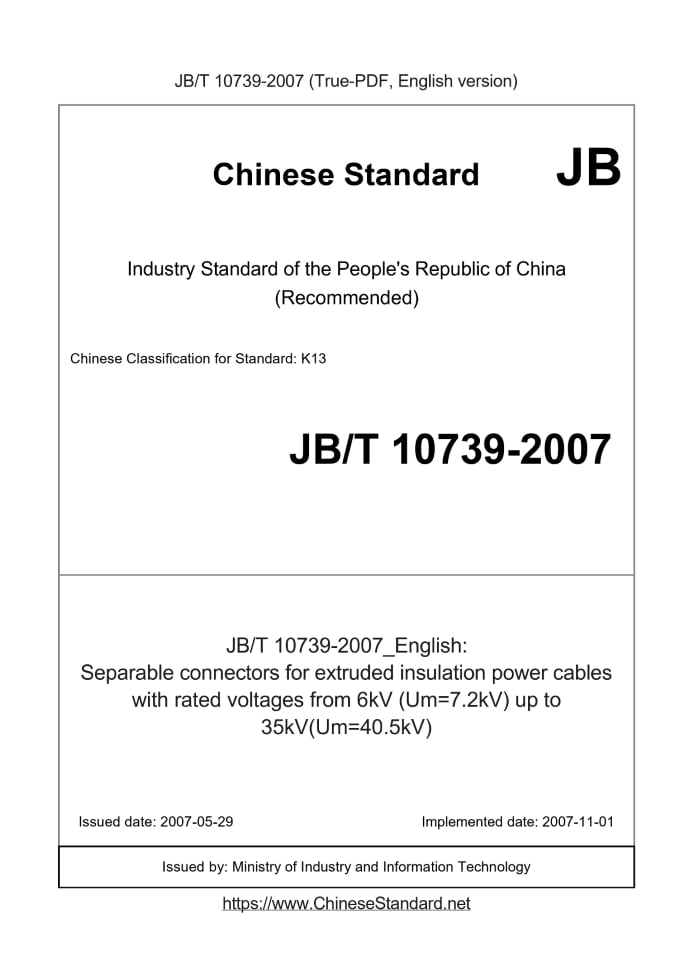 JB/T 10739-2007 (True-PDF, English version)

Chinese Standard JB

Industry Standard of the People's Republic of China (Recommended)

Chinese Classification for Standard: K13

JB/T 10739-2007

JB/T 10739-2007_English: Separable connectors for extruded insulation power cables with rated voltages from 6kV (Um=7.2kV) up to 35kV(Um=40.5kV)

Issued date: 2007-05-29

Implemented date: 2007-11-01

Issued by: Ministry of Industry and Information Technology

https://www.ChineseStandard.net